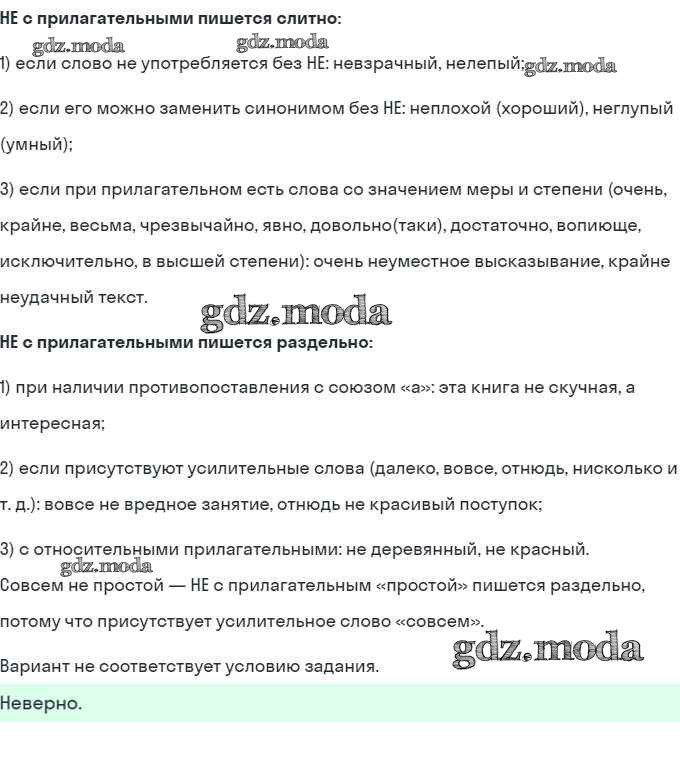 НЕ с прилагательными пишется слитно:

gdz.moda gdz.moda

1) если слово не употребляется без НЕ: невзрачный, нелепый; gdz.moda

2) если его можно заменить синонимом без НЕ: неплохой (хороший), неглупый (умный);

3) если при прилагательном есть слова со значением меры и степени (очень, крайне, весьма, чрезвычайно, явно, довольно(таки), достаточно, вопиюще, исключительно, в высшей степени): очень неуместное высказывание, крайне неудачный текст.

gdz.moda

НЕ с прилагательными пишется раздельно:

1) при наличии противопоставления с союзом «а»: эта книга не скучная, а интересная;

2) если присутствуют усилительные слова (далеко, вовсе, отнюдь, нисколько и т. д.): вовсе не вредное занятие, отнюдь не красивый поступок;

3) с относительными прилагательными: не деревянный, не красный.

gdz.moda

Совсем не простой — НЕ с прилагательным «простой» пишется раздельно, потому что присутствует усилительное слово «совсем».

gdz.moda

Вариант не соответствует условию задания.

Неверно.